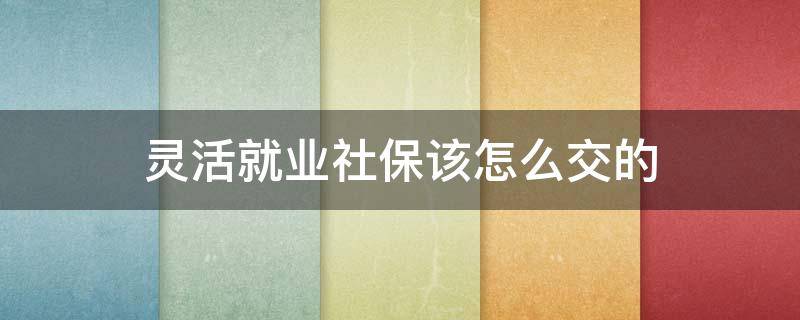 灵活就业社保该怎么交的